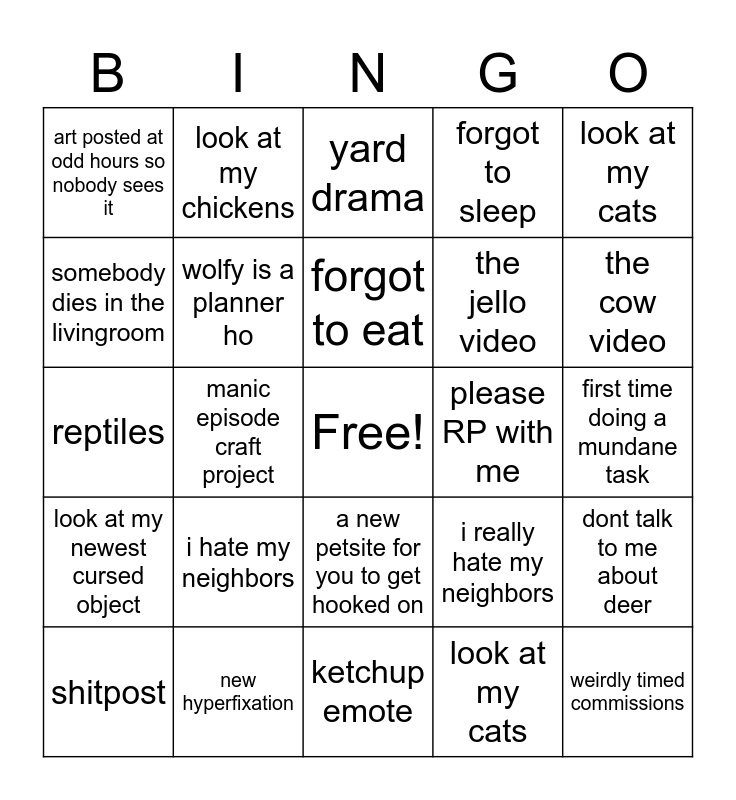 | B | I | N | G | O |
|---|---|---|---|---|
| art posted at odd hours so nobody sees it | look at my chickens | yard drama | forgot to sleep | look at my cats |
| somebody dies in the livingroom | wolfy is a planner ho | forgot to eat | the jello video | the cow video |
| reptiles | manic episode craft project | Free! | please RP with me | first time doing a mundane task |
| look at my newest cursed object | i hate my neighbors | a new petsite for you to get hooked on | i really hate my neighbors | dont talk to me about deer |
| shitpost | new hyperfixation | ketchup emote | look at my cats | weirdly timed commissions |